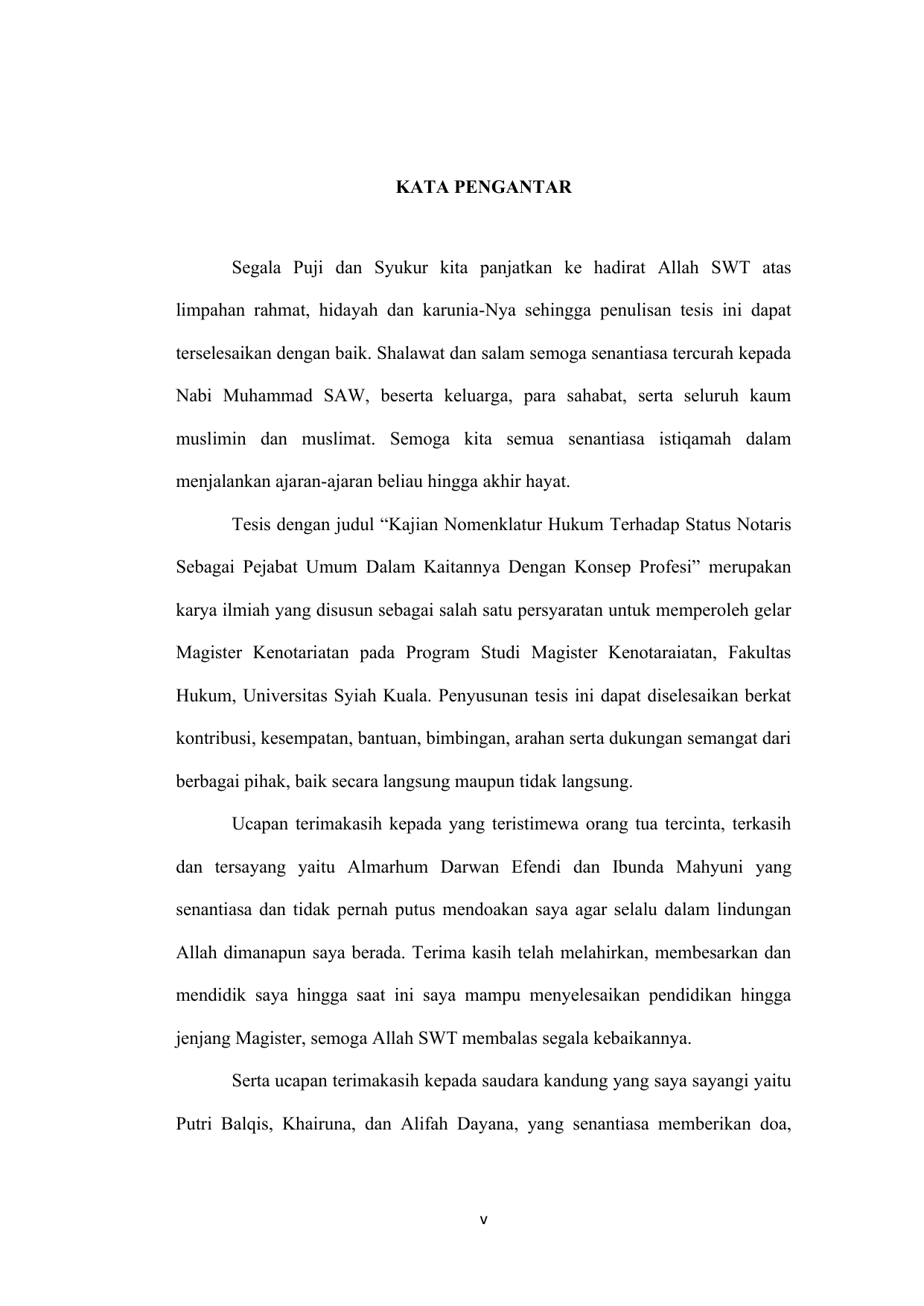 KATA PENGANTAR

Segala Puji dan Syukur kita panjatkan ke hadirat Allah SWT atas limpahan rahmat, hidayah dan karunia-Nya sehingga penulisan tesis ini dapat terselesaikan dengan baik. Shalawat dan salam semoga senantiasa tercurah kepada Nabi Muhammad SAW, beserta keluarga, para sahabat, serta seluruh kaum muslimin dan muslimat. Semoga kita semua senantiasa istiqamah dalam menjalankan ajaran-ajaran beliau hingga akhir hayat.

Tesis dengan judul “Kajian Nomenklatur Hukum Terhadap Status Notaris Sebagai Pejabat Umum Dalam Kaitannya Dengan Konsep Profesi” merupakan karya ilmiah yang disusun sebagai salah satu persyaratan untuk memperoleh gelar Magister Kenotariatan pada Program Studi Magister Kenotaraiatan, Fakultas Hukum, Universitas Syiah Kuala. Penyusunan tesis ini dapat diselesaikan berkat kontribusi, kesempatan, bantuan, bimbingan, arahan serta dukungan semangat dari berbagai pihak, baik secara langsung maupun tidak langsung.

Ucapan terimakasih kepada yang teristimewa orang tua tercinta, terkasih dan tersayang yaitu Almarhum Darwan Efendi dan Ibunda Mahyuni yang senantiasa dan tidak pernah putus mendoakan saya agar selalu dalam lindungan Allah dimanapun saya berada. Terima kasih telah melahirkan, membesarkan dan mendidik saya hingga saat ini saya mampu menyelesaikan pendidikan hingga jenjang Magister, semoga Allah SWT membalas segala kebaikannya.

Serta ucapan terimakasih kepada saudara kandung yang saya sayangi yaitu Putri Balqis, Khairuna, dan Alifah Dayana, yang senantiasa memberikan doa,

v